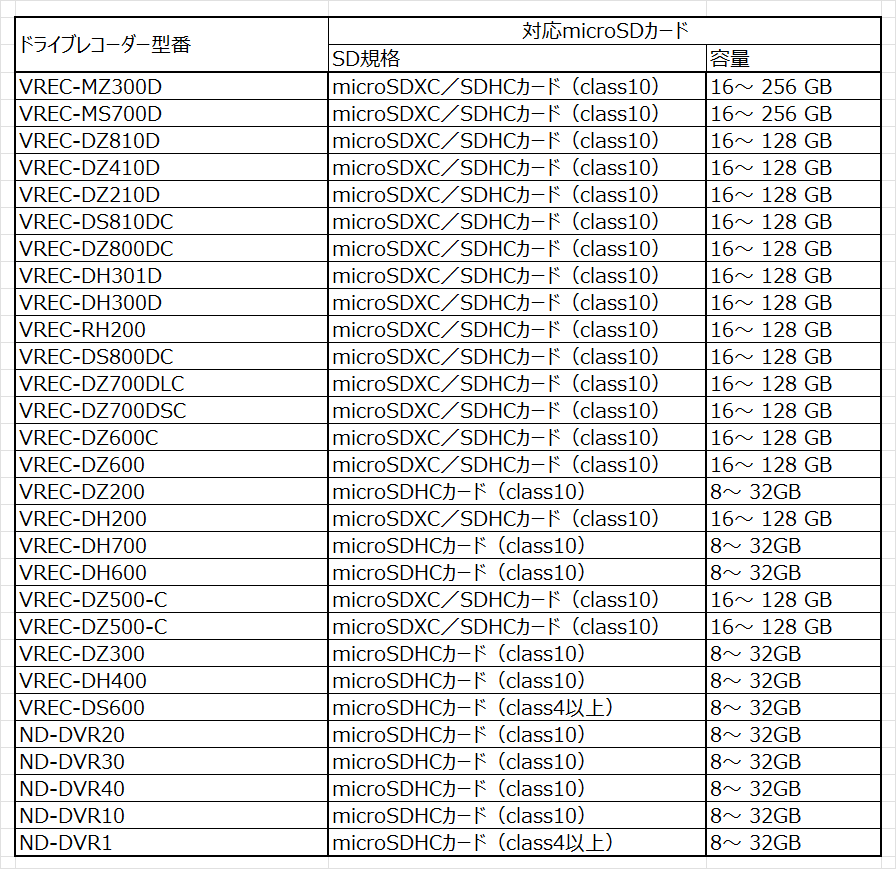 | ドライブレコーダー型番 | 対応microSDカード | |
|---|---|---|
| | SD規格 | 容量 |
| VREC-MZ300D | microSDXC／SDHCカード（class10） | 16～ 256 GB |
| VREC-MS700D | microSDXC／SDHCカード（class10） | 16～ 256 GB |
| VREC-DZ810D | microSDXC／SDHCカード（class10） | 16～ 128 GB |
| VREC-DZ410D | microSDXC／SDHCカード（class10） | 16～ 128 GB |
| VREC-DZ210D | microSDXC／SDHCカード（class10） | 16～ 128 GB |
| VREC-DS810DC | microSDXC／SDHCカード（class10） | 16～ 128 GB |
| VREC-DZ800DC | microSDXC／SDHCカード（class10） | 16～ 128 GB |
| VREC-DH301D | microSDXC／SDHCカード（class10） | 16～ 128 GB |
| VREC-DH300D | microSDXC／SDHCカード（class10） | 16～ 128 GB |
| VREC-RH200 | microSDXC／SDHCカード（class10） | 16～ 128 GB |
| VREC-DS800DC | microSDXC／SDHCカード（class10） | 16～ 128 GB |
| VREC-DZ700DLC | microSDXC／SDHCカード（class10） | 16～ 128 GB |
| VREC-DZ700DSC | microSDXC／SDHCカード（class10） | 16～ 128 GB |
| VREC-DZ600C | microSDXC／SDHCカード（class10） | 16～ 128 GB |
| VREC-DZ600 | microSDXC／SDHCカード（class10） | 16～ 128 GB |
| VREC-DZ200 | microSDHCカード（class10） | 8～ 32GB |
| VREC-DH200 | microSDXC／SDHCカード（class10） | 16～ 128 GB |
| VREC-DH700 | microSDHCカード（class10） | 8～ 32GB |
| VREC-DH600 | microSDHCカード（class10） | 8～ 32GB |
| VREC-DZ500-C | microSDXC／SDHCカード（class10） | 16～ 128 GB |
| VREC-DZ500-C | microSDXC／SDHCカード（class10） | 16～ 128 GB |
| VREC-DZ300 | microSDHCカード（class10） | 8～ 32GB |
| VREC-DH400 | microSDHCカード（class10） | 8～ 32GB |
| VREC-DS600 | microSDHCカード（class4以上） | 8～ 32GB |
| ND-DVR20 | microSDHCカード（class10） | 8～ 32GB |
| ND-DVR30 | microSDHCカード（class10） | 8～ 32GB |
| ND-DVR40 | microSDHCカード（class10） | 8～ 32GB |
| ND-DVR10 | microSDHCカード（class10） | 8～ 32GB |
| ND-DVR1 | microSDHCカード（class4以上） | 8～ 32GB |